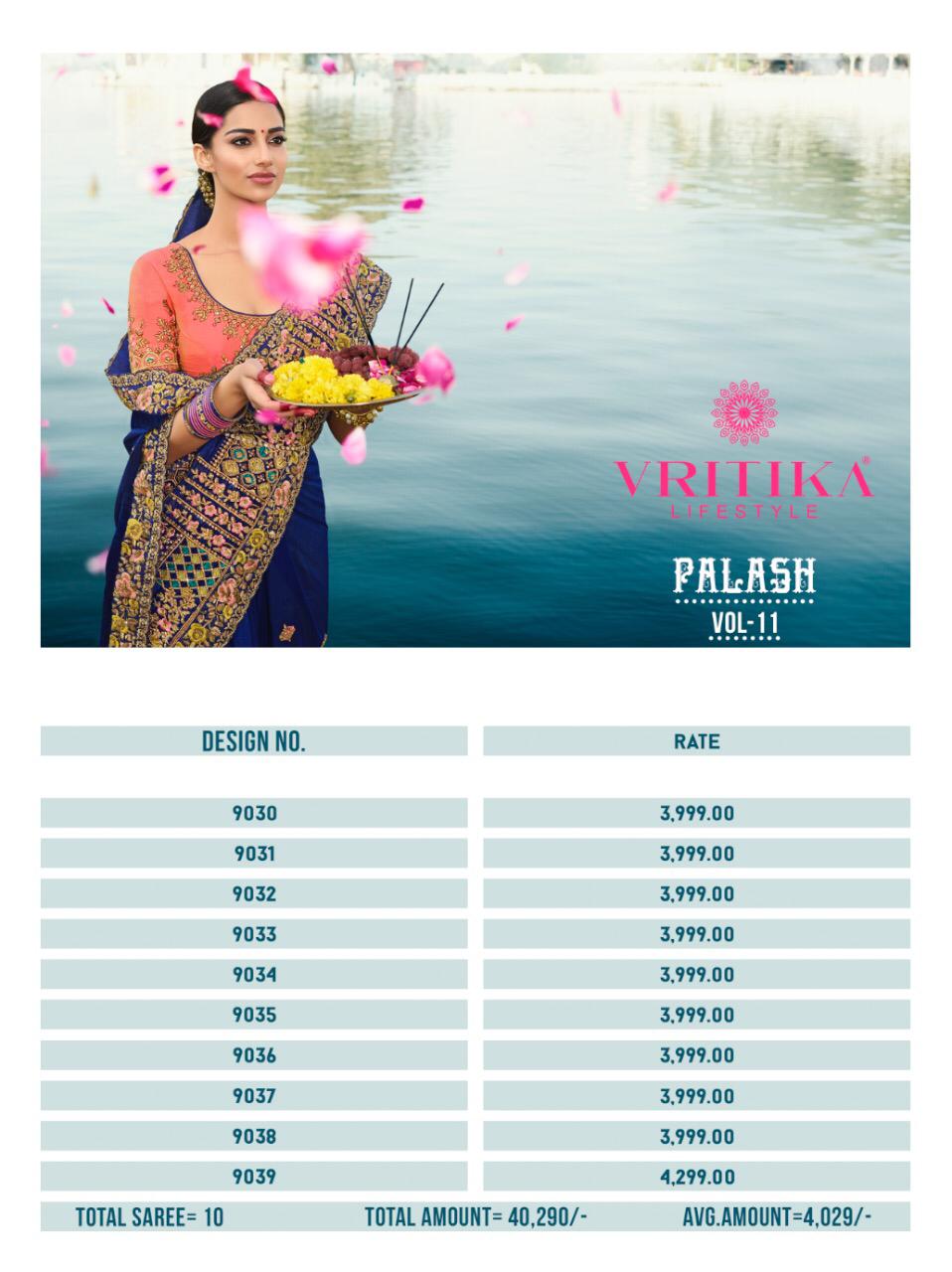 VRITIKA®
LIFESTYLE

PALASH
VOL-11

| DESIGN NO. | RATE |
|---|---|
| 9030 | 3,999.00 |
| 9031 | 3,999.00 |
| 9032 | 3,999.00 |
| 9033 | 3,999.00 |
| 9034 | 3,999.00 |
| 9035 | 3,999.00 |
| 9036 | 3,999.00 |
| 9037 | 3,999.00 |
| 9038 | 3,999.00 |
| 9039 | 4,299.00 |

TOTAL SAREE= 10 TOTAL AMOUNT= 40,290/- AVG.AMOUNT=4,029/-